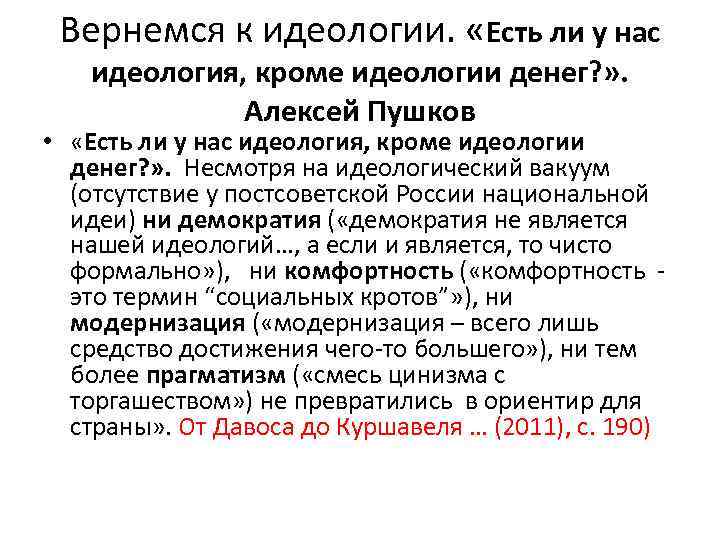 Вернемся к идеологии. «Есть ли у нас идеология, кроме идеологии денег?». Алексей Пушков

• «Есть ли у нас идеология, кроме идеологии денег?». Несмотря на идеологический вакуум (отсутствие у постсоветской России национальной идеи) ни демократия («демократия не является нашей идеологий…, а если и является, то чисто формально»), ни комфортность («комфортность - это термин "социальных кротов"»), ни модернизация («модернизация – всего лишь средство достижения чего-то большего»), ни тем более прагматизм («смесь цинизма с торгашеством») не превратились в ориентир для страны». От Давоса до Куршавеля … (2011), с. 190)